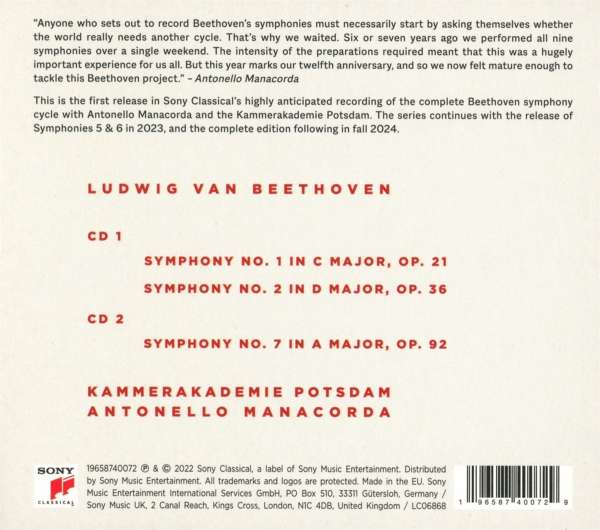 "Anyone who sets out to record Beethoven's symphonies must necessarily start by asking themselves whether the world really needs another cycle. That's why we waited. Six or seven years ago we performed all nine symphonies over a single weekend. The intensity of the preparations required meant that this was a hugely important experience for us all. But this year marks our twelfth anniversary, and so we now felt mature enough to tackle this Beethoven project." – Antonello Manacorda

This is the first release in Sony Classical's highly anticipated recording of the complete Beethoven symphony cycle with Antonello Manacorda and the Kammerakademie Potsdam. The series continues with the release of Symphonies 5 & 6 in 2023, and the complete edition following in fall 2024.

LUDWIG VAN BEETHOVEN

CD 1

SYMPHONY NO. 1 IN C MAJOR, OP. 21

SYMPHONY NO. 2 IN D MAJOR, OP. 36

CD 2

SYMPHONY NO. 7 IN A MAJOR, OP. 92

KAMMERAKADEMIE POTSDAM
ANTONELLO MANACORDA

SONY
CLASSICAL

19658740072 ℗ & © 2022 Sony Classical, a label of Sony Music Entertainment. Distributed by Sony Music Entertainment. All trademarks and logos are protected. Made in the EU. Sony Music Entertainment International Services GmbH, PO Box 510, 33311 Gütersloh, Germany / Sony Music UK, 2 Canal Reach, Kings Cross, London, N1C 4DB, United Kingdom / LC06868

1 96587 40072 9